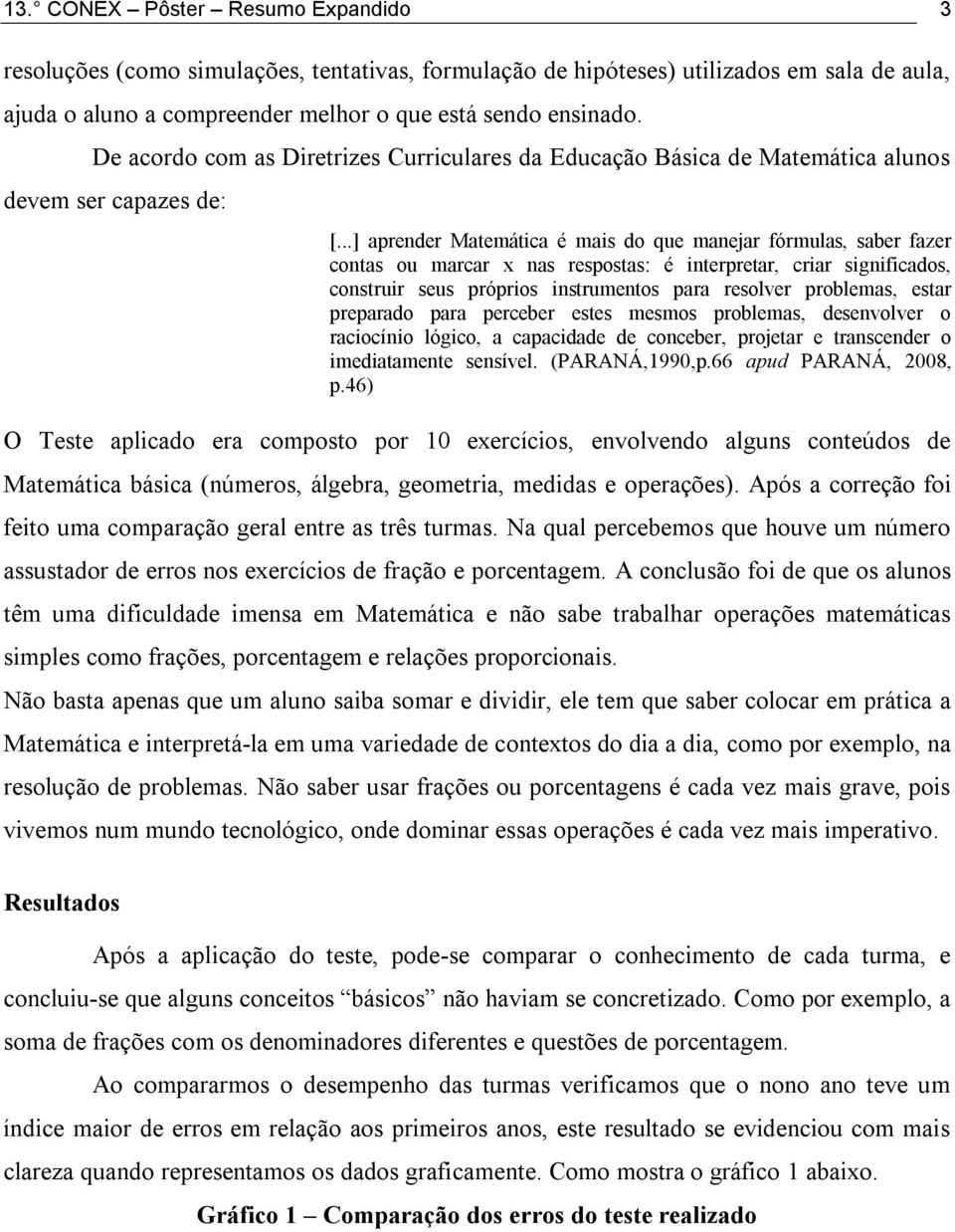 13.° CONEX – Pôster – Resumo Expandido 3

resoluções (como simulações, tentativas, formulação de hipóteses) utilizados em sala de aula, ajuda o aluno a compreender melhor o que está sendo ensinado.

De acordo com as Diretrizes Curriculares da Educação Básica de Matemática alunos devem ser capazes de:

[...] aprender Matemática é mais do que manejar fórmulas, saber fazer contas ou marcar x nas respostas: é interpretar, criar significados, construir seus próprios instrumentos para resolver problemas, estar preparado para perceber estes mesmos problemas, desenvolver o raciocínio lógico, a capacidade de conceber, projetar e transcender o imediatamente sensível. (PARANÁ,1990,p.66 apud PARANÁ, 2008, p.46)

O Teste aplicado era composto por 10 exercícios, envolvendo alguns conteúdos de Matemática básica (números, álgebra, geometria, medidas e operações). Após a correção foi feito uma comparação geral entre as três turmas. Na qual percebemos que houve um número assustador de erros nos exercícios de fração e porcentagem. A conclusão foi de que os alunos têm uma dificuldade imensa em Matemática e não sabe trabalhar operações matemáticas simples como frações, porcentagem e relações proporcionais.

Não basta apenas que um aluno saiba somar e dividir, ele tem que saber colocar em prática a Matemática e interpretá-la em uma variedade de contextos do dia a dia, como por exemplo, na resolução de problemas. Não saber usar frações ou porcentagens é cada vez mais grave, pois vivemos num mundo tecnológico, onde dominar essas operações é cada vez mais imperativo.

Resultados

Após a aplicação do teste, pode-se comparar o conhecimento de cada turma, e concluiu-se que alguns conceitos “básicos” não haviam se concretizado. Como por exemplo, a soma de frações com os denominadores diferentes e questões de porcentagem.

Ao compararmos o desempenho das turmas verificamos que o nono ano teve um índice maior de erros em relação aos primeiros anos, este resultado se evidenciou com mais clareza quando representamos os dados graficamente. Como mostra o gráfico 1 abaixo.

Gráfico 1 – Comparação dos erros do teste realizado